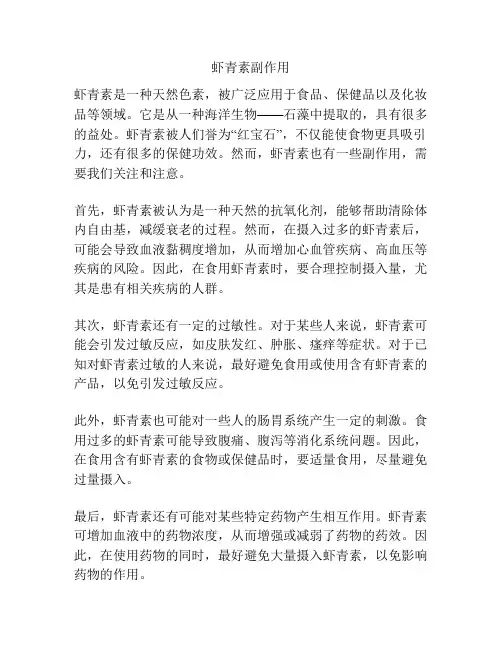 虾青素副作用

虾青素是一种天然色素，被广泛应用于食品、保健品以及化妆品等领域。它是从一种海洋生物——石藻中提取的，具有很多的益处。虾青素被人们誉为“红宝石”，不仅能使食物更具吸引力，还有很多的保健功效。然而，虾青素也有一些副作用，需要我们关注和注意。

首先，虾青素被认为是一种天然的抗氧化剂，能够帮助清除体内自由基，减缓衰老的过程。然而，在摄入过多的虾青素后，可能会导致血液黏稠度增加，从而增加心血管疾病、高血压等疾病的风险。因此，在食用虾青素时，要合理控制摄入量，尤其是患有相关疾病的人群。

其次，虾青素还有一定的过敏性。对于某些人来说，虾青素可能会引发过敏反应，如皮肤发红、肿胀、瘙痒等症状。对于已知对虾青素过敏的人来说，最好避免食用或使用含有虾青素的产品，以免引发过敏反应。

此外，虾青素也可能对一些人的肠胃系统产生一定的刺激。食用过多的虾青素可能导致腹痛、腹泻等消化系统问题。因此，在食用含有虾青素的食物或保健品时，要适量食用，尽量避免过量摄入。

最后，虾青素还有可能对某些特定药物产生相互作用。虾青素可增加血液中的药物浓度，从而增强或减弱了药物的药效。因此，在使用药物的同时，最好避免大量摄入虾青素，以免影响药物的作用。